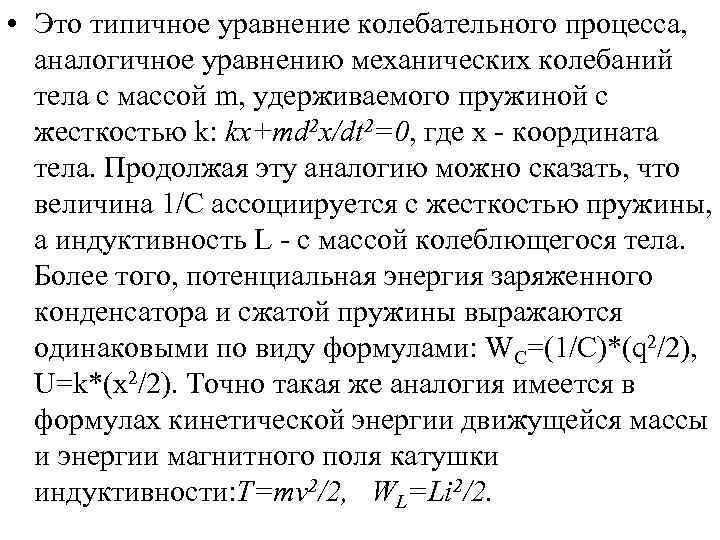 • Это типичное уравнение колебательного процесса, аналогичное уравнению механических колебаний тела с массой m, удерживаемого пружиной с жесткостью k: $kx+md^2x/dt^2=0$, где x - координата тела. Продолжая эту аналогию можно сказать, что величина 1/C ассоциируется с жесткостью пружины, а индуктивность L - с массой колеблющегося тела. Более того, потенциальная энергия заряженного конденсатора и сжатой пружины выражаются одинаковыми по виду формулами: $W_C=(1/C)*(q^2/2)$, $U=k*(x^2/2)$. Точно такая же аналогия имеется в формулах кинетической энергии движущейся массы и энергии магнитного поля катушки индуктивности:$T=mv^2/2$, $W_L=Li^2/2$.